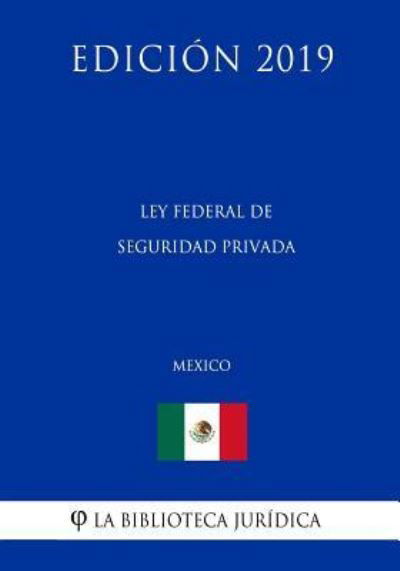 EDICIÓN 2019

LEY FEDERAL DE SEGURIDAD PRIVADA

MEXICO

φ LA BIBLIOTECA JURÍDICA